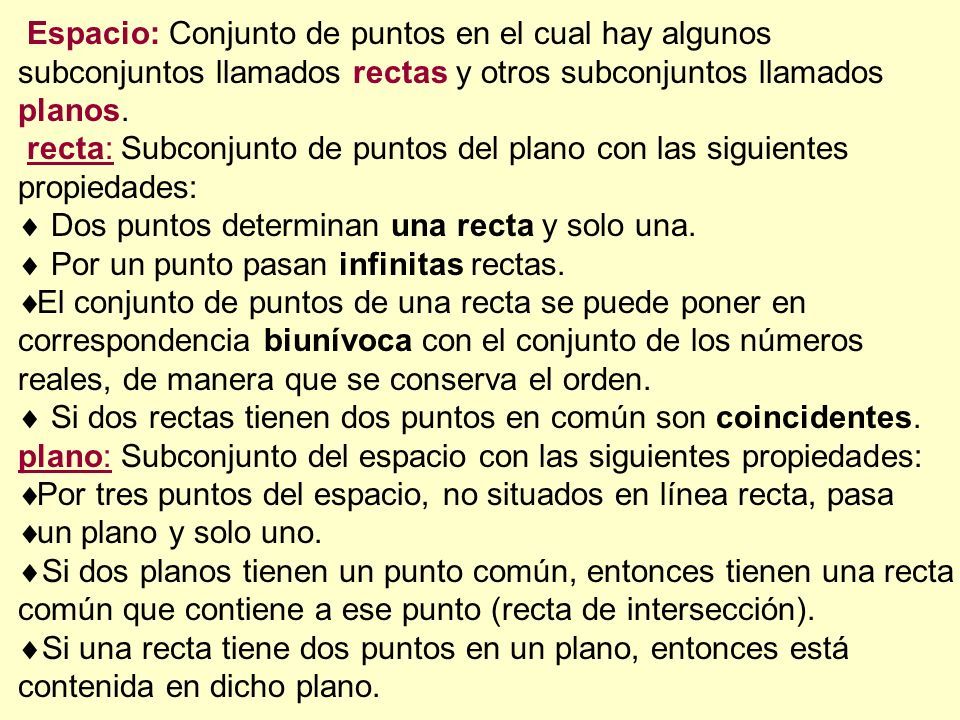 Espacio: Conjunto de puntos en el cual hay algunos subconjuntos llamados rectas y otros subconjuntos llamados planos.

recta: Subconjunto de puntos del plano con las siguientes propiedades:

♦ Dos puntos determinan una recta y solo una.

♦ Por un punto pasan infinitas rectas.

♦El conjunto de puntos de una recta se puede poner en correspondencia biunívoca con el conjunto de los números reales, de manera que se conserva el orden.

♦ Si dos rectas tienen dos puntos en común son coincidentes.

plano: Subconjunto del espacio con las siguientes propiedades:

♦Por tres puntos del espacio, no situados en línea recta, pasa

♦un plano y solo uno.

♦Si dos planos tienen un punto común, entonces tienen una recta común que contiene a ese punto (recta de intersección).

♦Si una recta tiene dos puntos en un plano, entonces está contenida en dicho plano.